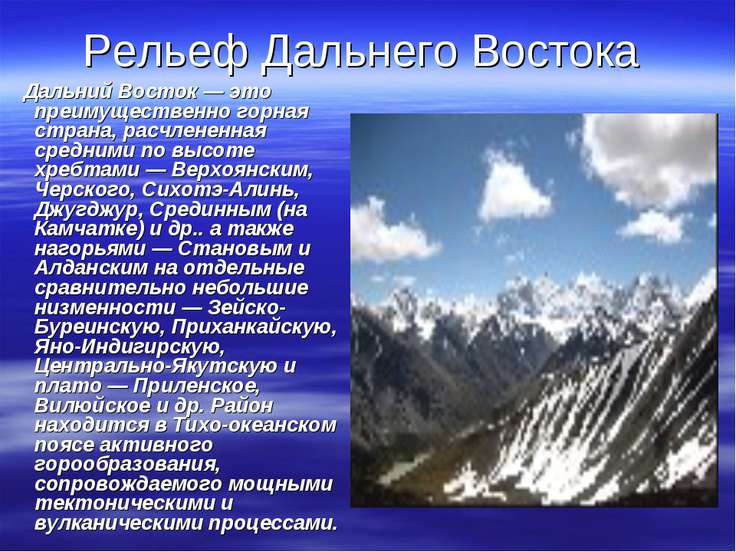 Рельеф Дальнего Востока

Дальний Восток — это преимущественно горная страна, расчлененная средними по высоте хребтами — Верхоянским, Черского, Сихотэ-Алинь, Джугджур, Срединным (на Камчатке) и др.. а также нагорьями — Становым и Алданским на отдельные сравнительно небольшие низменности — Зейско-Буреинскую, Приханкайскую, Яно-Индигирскую, Центрально-Якутскую и плато — Приленское, Вилюйское и др. Район находится в Тихо-океанском поясе активного горообразования, сопровождаемого мощными тектоническими и вулканическими процессами.